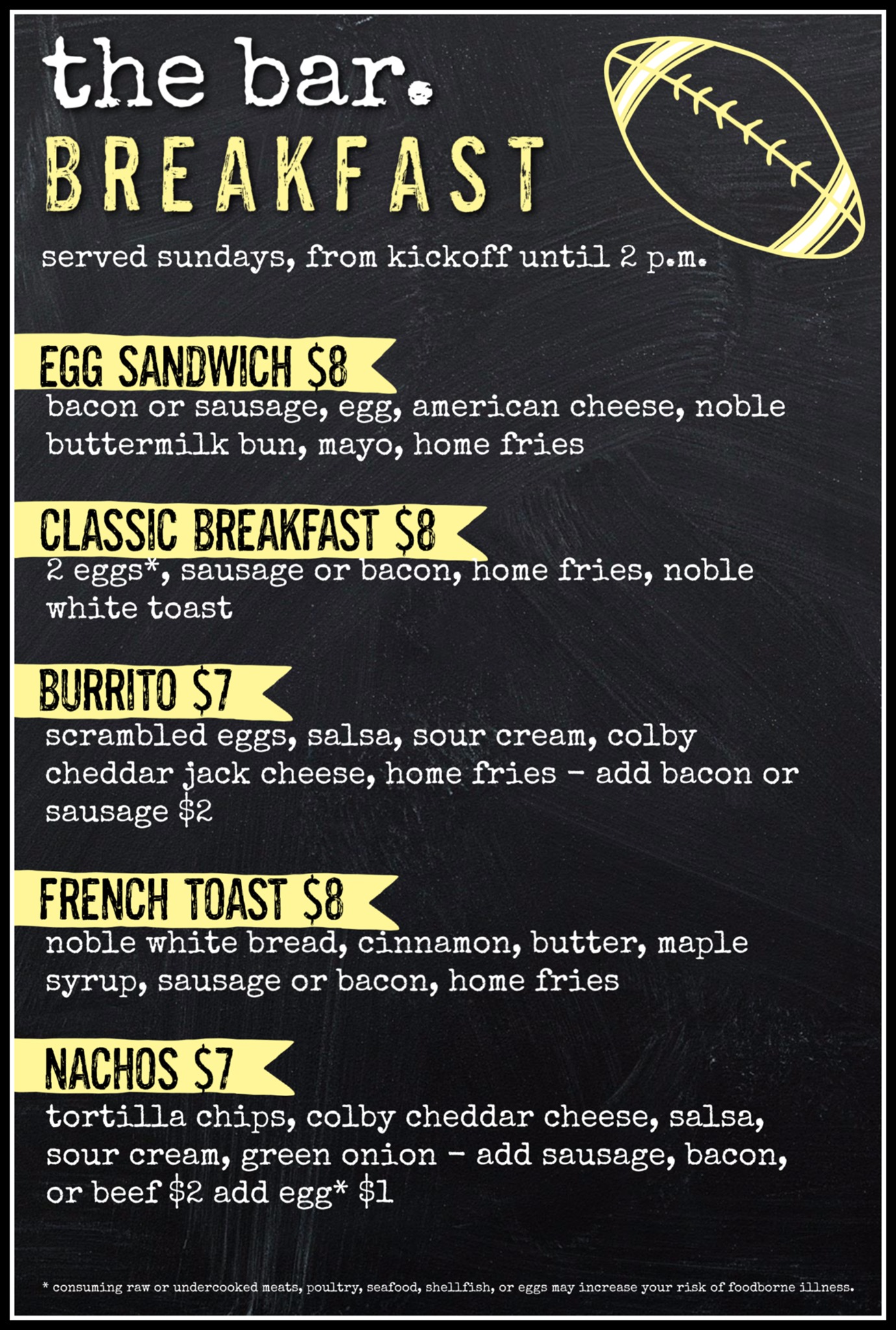 the bar.
BREAKFAST

served sundays, from kickoff until 2 p.m.

EGG SANDWICH $8
bacon or sausage, egg, american cheese, noble buttermilk bun, mayo, home fries

CLASSIC BREAKFAST $8
2 eggs*, sausage or bacon, home fries, noble white toast

BURRITO $7
scrambled eggs, salsa, sour cream, colby cheddar jack cheese, home fries - add bacon or sausage $2

FRENCH TOAST $8
noble white bread, cinnamon, butter, maple syrup, sausage or bacon, home fries

NACHOS $7
tortilla chips, colby cheddar cheese, salsa, sour cream, green onion - add sausage, bacon, or beef $2 add egg* $1

* consuming raw or undercooked meats, poultry, seafood, shellfish, or eggs may increase your risk of foodborne illness.